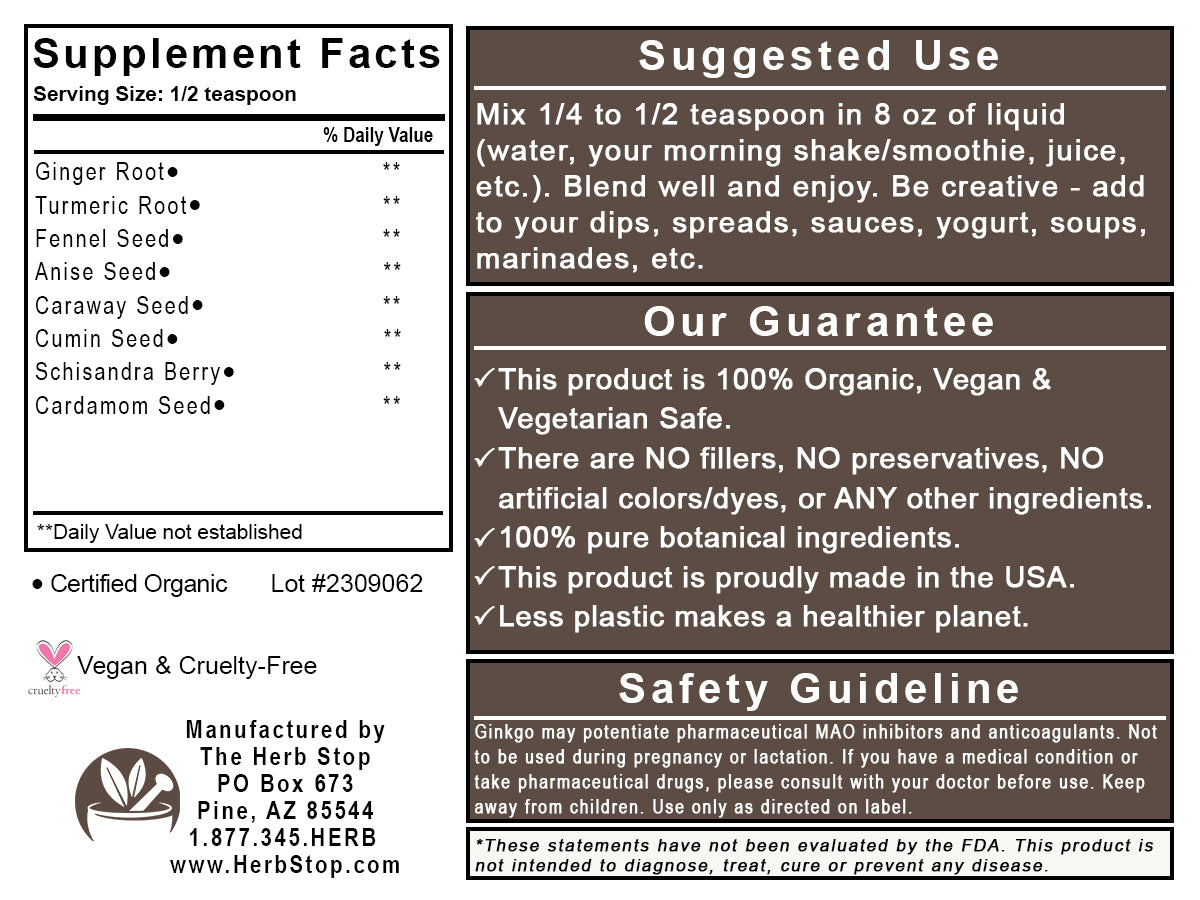 Supplement Facts
Serving Size: 1/2 teaspoon

| | % Daily Value |
|---|---|
| Ginger Root● | ** |
| Turmeric Root● | ** |
| Fennel Seed● | ** |
| Anise Seed● | ** |
| Caraway Seed● | ** |
| Cumin Seed● | ** |
| Schisandra Berry● | ** |
| Cardamom Seed● | ** |

**Daily Value not established

● Certified Organic Lot #2309062

crueltyfree
Vegan & Cruelty-Free

Manufactured by
The Herb Stop
PO Box 673
Pine, AZ 85544
1.877.345.HERB
www.HerbStop.com

Suggested Use

Mix 1/4 to 1/2 teaspoon in 8 oz of liquid (water, your morning shake/smoothie, juice, etc.). Blend well and enjoy. Be creative - add to your dips, spreads, sauces, yogurt, soups, marinades, etc.

Our Guarantee

✓This product is 100% Organic, Vegan & Vegetarian Safe.
✓There are NO fillers, NO preservatives, NO artificial colors/dyes, or ANY other ingredients.
✓100% pure botanical ingredients.
✓This product is proudly made in the USA.
✓Less plastic makes a healthier planet.

Safety Guideline

Ginkgo may potentiate pharmaceutical MAO inhibitors and anticoagulants. Not to be used during pregnancy or lactation. If you have a medical condition or take pharmaceutical drugs, please consult with your doctor before use. Keep away from children. Use only as directed on label.

*These statements have not been evaluated by the FDA. This product is not intended to diagnose, treat, cure or prevent any disease.